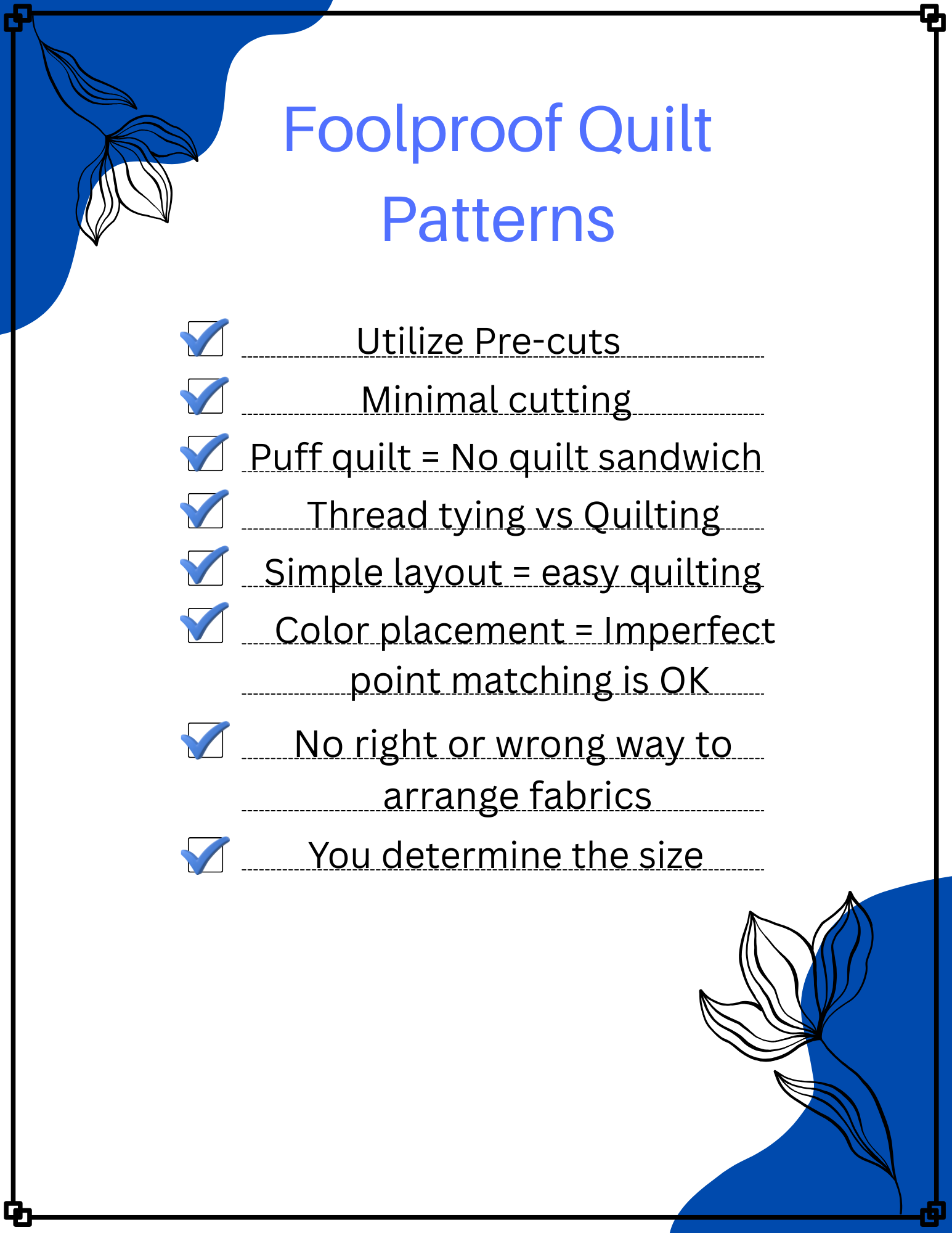 Foolproof Quilt Patterns

☑ Utilize Pre-cuts

☑ Minimal cutting

☑ Puff quilt = No quilt sandwich

☑ Thread tying vs Quilting

☑ Simple layout = easy quilting

☑ Color placement = Imperfect point matching is OK

☑ No right or wrong way to arrange fabrics

☑ You determine the size